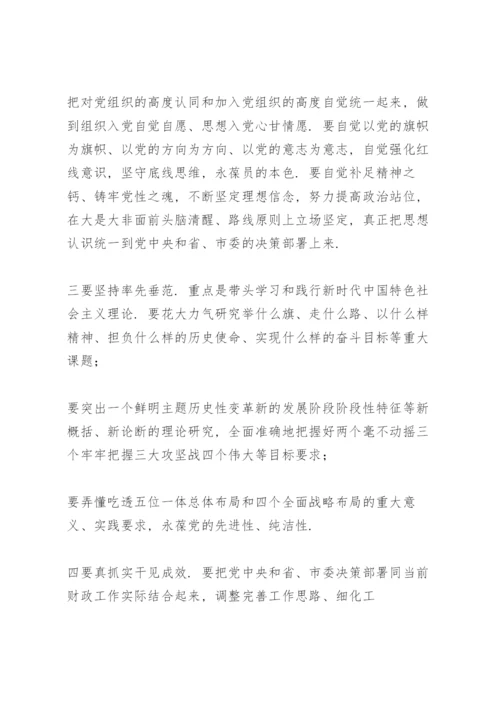 把对党组织的高度认同和加入党组织的高度自觉统一起来，做到组织入党自觉自愿、思想入党心甘情愿．要自觉以党的旗帜为旗帜、以党的方向为方向、以党的意志为意志，自觉强化红线意识，坚守底线思维，永葆员的本色．要自觉补足精神之钙、铸牢党性之魂，不断坚定理想信念，努力提高政治站位，在大是大非面前头脑清醒、路线原则上立场坚定，真正把思想认识统一到党中央和省、市委的决策部署上来．

三要坚持率先垂范．重点是带头学习和践行新时代中国特色社会主义理论．要花大力气研究举什么旗、走什么路、以什么样精神、担负什么样的历史使命、实现什么样的奋斗目标等重大课题；

要突出一个鲜明主题历史性变革新的发展阶段阶段性特征等新概括、新论断的理论研究，全面准确地把握好两个毫不动摇三个牢牢把握三大攻坚战四个伟大等目标要求；

要弄懂吃透五位一体总体布局和四个全面战略布局的重大意义、实践要求，永葆党的先进性、纯洁性．

四要真抓实干见成效．要把党中央和省、市委决策部署同当前财政工作实际结合起来，调整完善工作思路、细化工